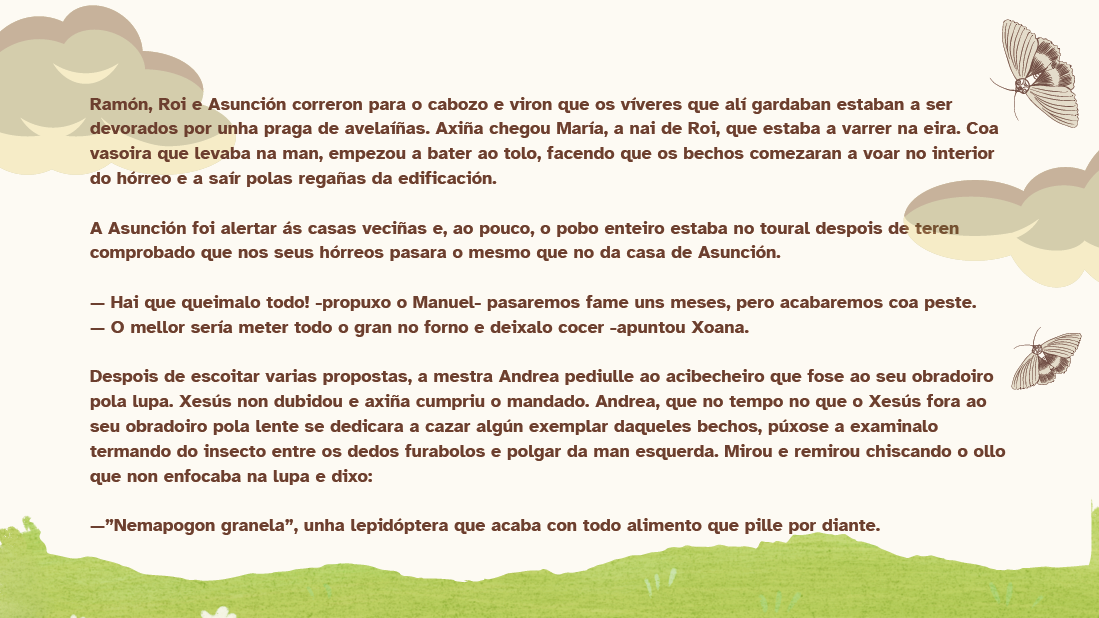 Ramón, Roi e Asunción correron para o cabozo e viron que os víveres que alí gardaban estaban a ser devorados por unha praga de avelaíñas. Axiña chegou María, a nai de Roi, que estaba a varrer na eira. Coa vasoira que levaba na man, empezou a bater ao tolo, facendo que os bechos comezaran a voar no interior do hórreo e a saír polas regañas da edificación.

A Asunción foi alertar ás casas veciñas e, ao pouco, o pobo enteiro estaba no toural despois de teren comprobado que nos seus hórreos pasara o mesmo que no da casa de Asunción.

— Hai que queimalo todo! -propuxo o Manuel- pasaremos fame uns meses, pero acabaremos coa peste.
— O mellor sería meter todo o gran no forno e deixalo cocer -apuntou Xoana.

Despois de escoitar varias propostas, a mestra Andrea pediulle ao acibecheiro que fose ao seu obradoiro pola lupa. Xesús non dubidou e axiña cumpriu o mandado. Andrea, que no tempo no que o Xesús fora ao seu obradoiro pola lente se dedicara a cazar algún exemplar daqueles bechos, púxose a examinalo termando do insecto entre os dedos furabolos e polgar da man esquerda. Mirou e remirou chiscando o ollo que non enfocaba na lupa e dixo:

—"Nemapogon granela", unha lepidóptera que acaba con todo alimento que pille por diante.